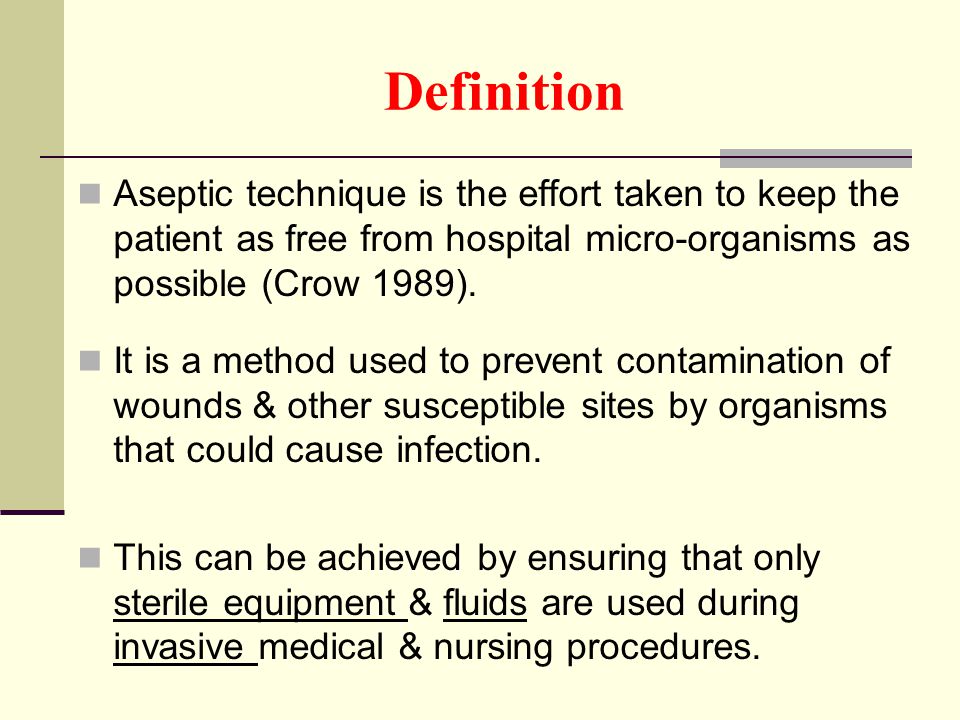 Definition

Aseptic technique is the effort taken to keep the patient as free from hospital micro-organisms as possible (Crow 1989).

It is a method used to prevent contamination of wounds & other susceptible sites by organisms that could cause infection.

This can be achieved by ensuring that only sterile equipment & fluids are used during invasive medical & nursing procedures.